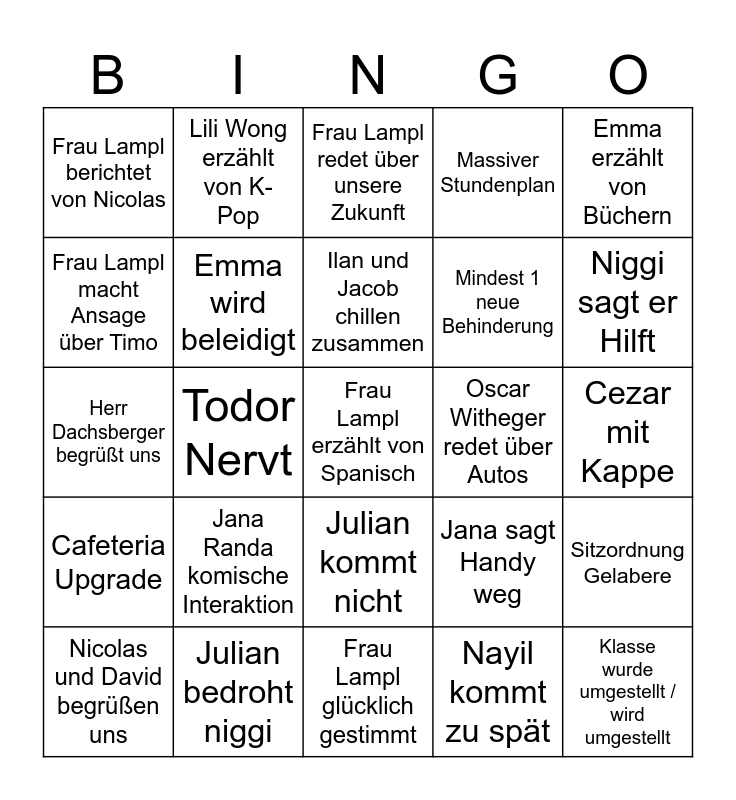 | B | I | N | G | O |
|---|---|---|---|---|
| Frau Lampl berichtet von Nicolas | Lili Wong erzählt von K-Pop | Frau Lampl redet über unsere Zukunft | Massiver Stundenplan | Emma erzählt von Büchern |
| Frau Lampl macht Ansage über Timo | Emma wird beleidigt | Ilan und Jacob chillen zusammen | Mindest 1 neue Behinderung | Niggi sagt er Hilft |
| Herr Dachsberger begrüßt uns | Todor Nervt | Frau Lampl erzählt von Spanisch | Oscar Witheger redet über Autos | Cezar mit Kappe |
| Cafeteria Upgrade | Jana Randa komische Interaktion | Julian kommt nicht | Jana sagt Handy weg | Sitzordnung Gelabere |
| Nicolas und David begrüßen uns | Julian bedroht niggi | Frau Lampl glücklich gestimmt | Nayil kommt zu spät | Klasse wurde umgestellt / wird umgestellt |